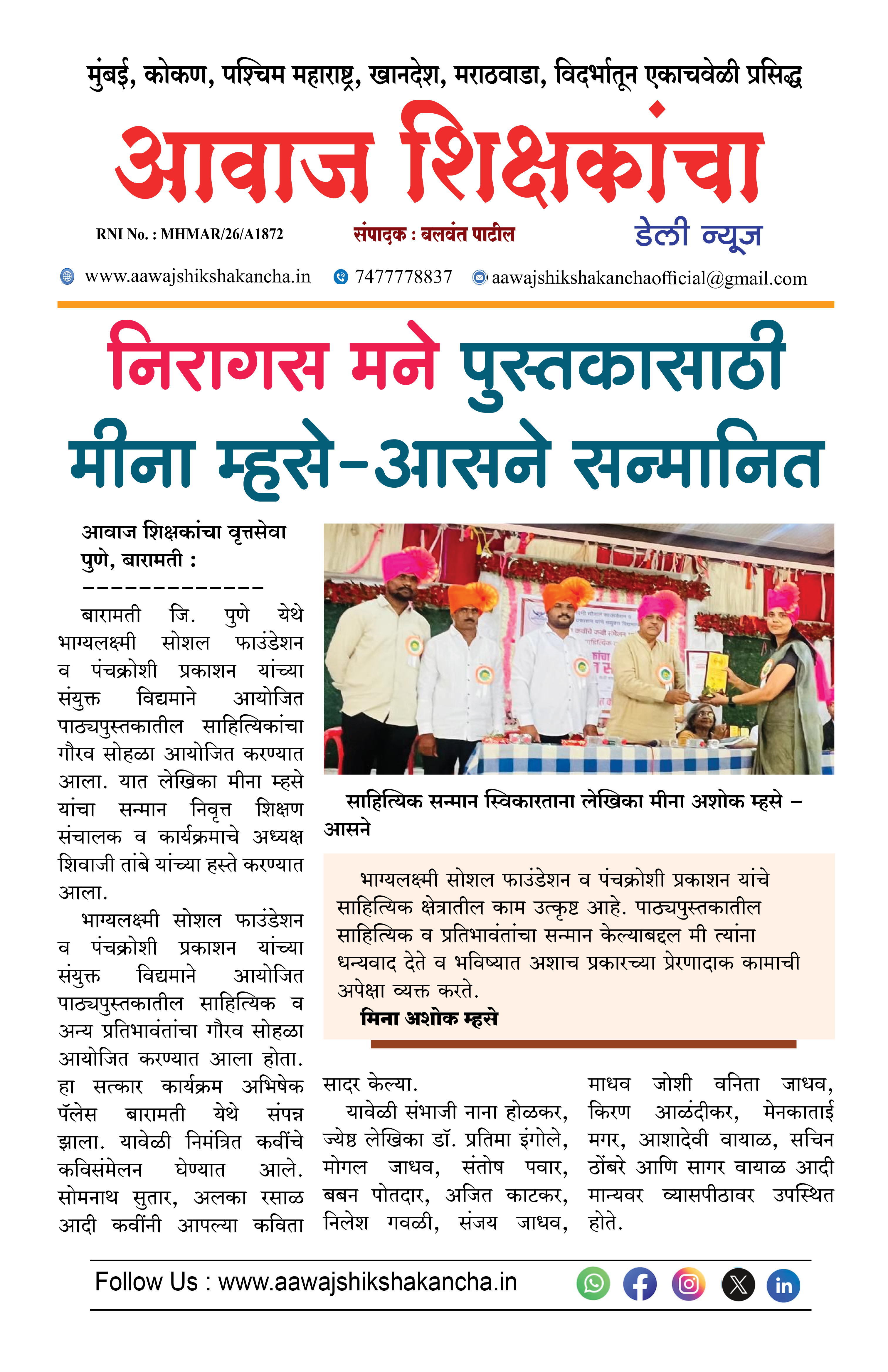 मुंबई, कोकण, पश्चिम महाराष्ट्र, खानदेश, मराठवाडा, विदर्भातून एकाचवेळी प्रसिद्ध

आवाज शिक्षकांचा

RNI No. : MHMAR/26/A1872

संपादक : बलवंत पाटील

डेली न्यूज

www.aawajshikshakancha.in 7477778837 aawajshikshakanchaofficial@gmail.com

निरागस मने पुस्तकासाठी मीना म्हसे-आसने सन्मानित

आवाज शिक्षकांचा वृत्तसेवा
पुणे, बारामती :
-------------

बारामती जि. पुणे येथे भाग्यलक्ष्मी सोशल फाउंडेशन व पंचक्रोशी प्रकाशन यांच्या संयुक्त विद्यमाने आयोजित पाठ्यपुस्तकातील साहित्यिकांचा गौरव सोहळा आयोजित करण्यात आला. यात लेखिका मीना म्हसे यांचा सन्मान निवृत्त शिक्षण संचालक व कार्यक्रमाचे अध्यक्ष शिवाजी तांबे यांच्या हस्ते करण्यात आला.

भाग्यलक्ष्मी सोशल फाउंडेशन व पंचक्रोशी प्रकाशन यांच्या संयुक्त विद्यमाने आयोजित पाठ्यपुस्तकातील साहित्यिक व अन्य प्रतिभावंतांचा गौरव सोहळा आयोजित करण्यात आला होता. हा सत्कार कार्यक्रम अभिषेक पॅलेस बारामती येथे संपन्न झाला. यावेळी निमंत्रित कवींचे कविसंमेलन घेण्यात आले. सोमनाथ सुतार, अलका रसाळ आदी कवींनी आपल्या कविता सादर केल्या.

यावेळी संभाजी नाना होळकर, ज्येष्ठ लेखिका डॉ. प्रतिमा इंगोले, मोगल जाधव, संतोष पवार, बबन पोतदार, अजित काटकर, निलेश गवळी, संजय जाधव, माधव जोशी वनिता जाधव, किरण आळंदीकर, मेनकाताई मगर, आशादेवी वायाळ, सचिन ठोंबरे आणि सागर वायाळ आदी मान्यवर व्यासपीठावर उपस्थित होते.

साहित्यिक सन्मान स्विकारताना लेखिका मीना अशोक म्हसे – आसने

भाग्यलक्ष्मी सोशल फाउंडेशन व पंचक्रोशी प्रकाशन यांचे साहित्यिक क्षेत्रातील काम उत्कृष्ट आहे. पाठ्यपुस्तकातील साहित्यिक व प्रतिभावंतांचा सन्मान केल्याबद्दल मी त्यांना धन्यवाद देते व भविष्यात अशाच प्रकारच्या प्रेरणादाक कामाची अपेक्षा व्यक्त करते.
मिना अशोक म्हसे

Follow Us : www.aawajshikshakancha.in